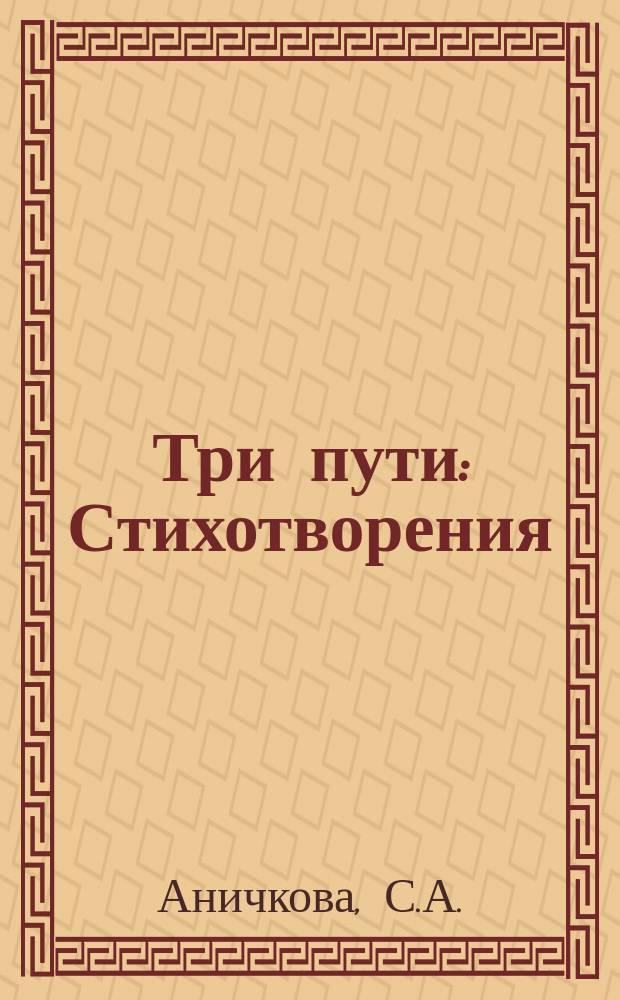 Три пути: Стихотворения

Аничкова, С.А.